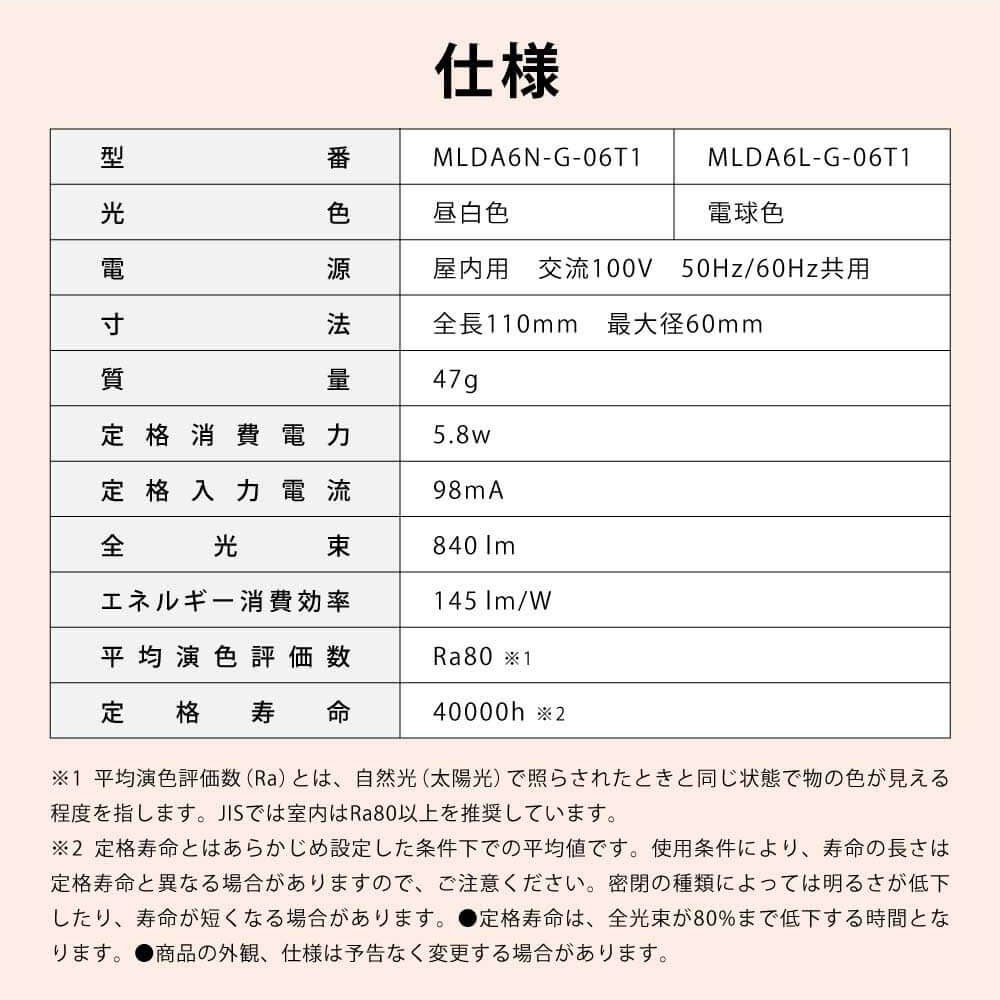 仕様

| 型番 | MLDA6N-G-06T1 | MLDA6L-G-06T1 |
|---|---|---|
| 光色 | 昼白色 | 電球色 |
| 電源 | 屋内用　交流100V　50Hz/60Hz共用 | |
| 寸法 | 全長110mm　最大径60mm | |
| 質量 | 47g | |
| 定格消費電力 | 5.8w | |
| 定格入力電流 | 98mA | |
| 全光束 | 840 lm | |
| エネルギー消費効率 | 145 lm/W | |
| 平均演色評価数 | Ra80 ※1 | |
| 定格寿命 | 40000h ※2 | |

※1 平均演色評価数（Ra）とは、自然光（太陽光）で照らされたときと同じ状態で物の色が見える程度を指します。JISでは室内はRa80以上を推奨しています。
※2 定格寿命とはあらかじめ設定した条件下での平均値です。使用条件により、寿命の長さは定格寿命と異なる場合がありますので、ご注意ください。密閉の種類によっては明るさが低下したり、寿命が短くなる場合があります。●定格寿命は、全光束が80%まで低下する時間となります。●商品の外観、仕様は予告なく変更する場合があります。